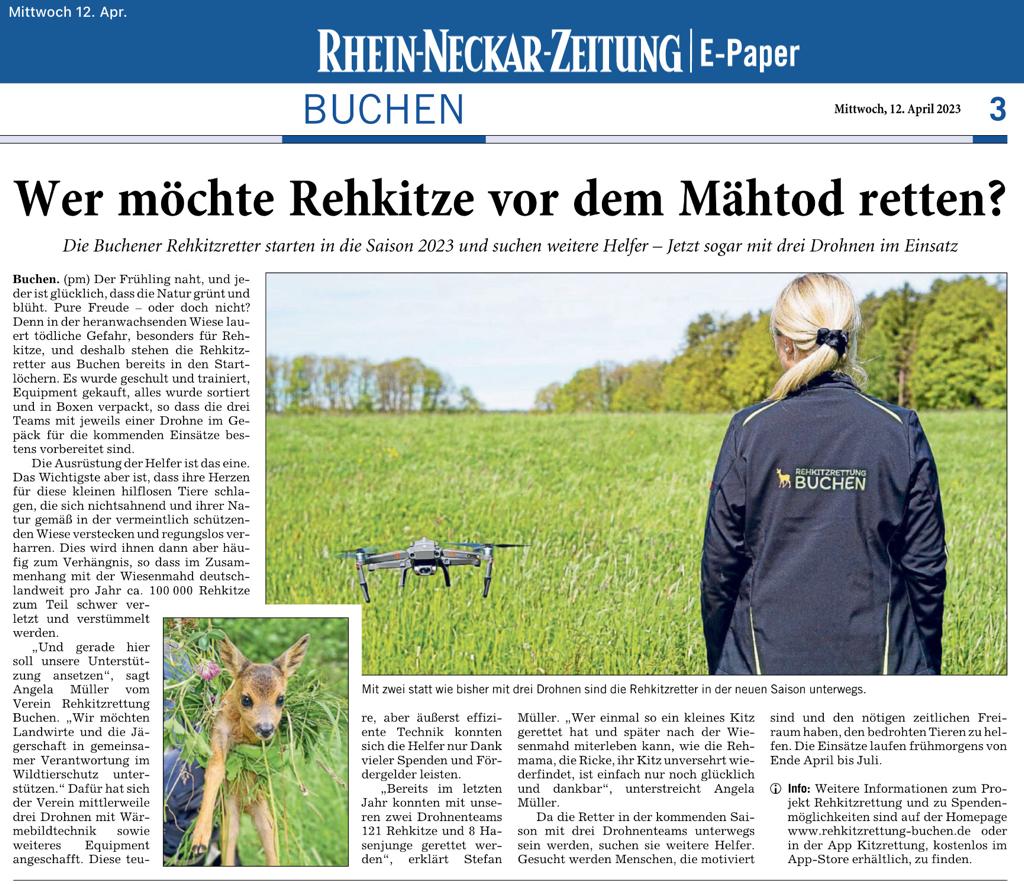 Mittwoch 12. Apr.

RHEIN-NECKAR-ZEITUNG | E-Paper

BUCHEN

Mittwoch, 12. April 2023

3

Wer möchte Rehkitze vor dem Mähtod retten?

Die Buchener Rehkitzretter starten in die Saison 2023 und suchen weitere Helfer – Jetzt sogar mit drei Drohnen im Einsatz

Buchen. (pm) Der Frühling naht, und jeder ist glücklich, dass die Natur grünt und blüht. Pure Freude – oder doch nicht? Denn in der heranwachsenden Wiese lauert tödliche Gefahr, besonders für Rehkitze, und deshalb stehen die Rehkitzretter aus Buchen bereits in den Startlöchern. Es wurde geschult und trainiert, Equipment gekauft, alles wurde sortiert und in Boxen verpackt, so dass die drei Teams mit jeweils einer Drohne im Gepäck für die kommenden Einsätze bestens vorbereitet sind.

Die Ausrüstung der Helfer ist das eine. Das Wichtigste aber ist, dass ihre Herzen für diese kleinen hilflosen Tiere schlagen, die sich nichtsahnend und ihrer Natur gemäß in der vermeintlich schützenden Wiese verstecken und regungslos verharren. Dies wird ihnen dann aber häufig zum Verhängnis, so dass im Zusammenhang mit der Wiesenmahd deutschlandweit pro Jahr ca. 100 000 Rehkitze zum Teil schwer verletzt und verstümmelt werden.

„Und gerade hier soll unsere Unterstützung ansetzen“, sagt Angela Müller vom Verein Rehkitzrettung Buchen. „Wir möchten Landwirte und die Jägerschaft in gemeinsamer Verantwortung im Wildtierschutz unterstützen.“ Dafür hat sich der Verein mittlerweile drei Drohnen mit Wärmebildtechnik sowie weiteres Equipment angeschafft. Diese teure, aber äußerst effiziente Technik konnten sich die Helfer nur Dank vieler Spenden und Fördergelder leisten.

„Bereits im letzten Jahr konnten mit unseren zwei Drohnenteams 121 Rehkitze und 8 Hasenjunge gerettet werden“, erklärt Stefan Müller. „Wer einmal so ein kleines Kitz gerettet hat und später nach der Wiesenmahd miterleben kann, wie die Rehmama, die Ricke, ihr Kitz unversehrt wiederfindet, ist einfach nur noch glücklich und dankbar“, unterstreicht Angela Müller.

Da die Retter in der kommenden Saison mit drei Drohnenteams unterwegs sein werden, suchen sie weitere Helfer. Gesucht werden Menschen, die motiviert sind und den nötigen zeitlichen Freiraum haben, den bedrohten Tieren zu helfen. Die Einsätze laufen frühmorgens von Ende April bis Juli.

Info: Weitere Informationen zum Projekt Rehkitzrettung und zu Spendenmöglichkeiten sind auf der Homepage www.rehkitzrettung-buchen.de oder in der App Kitzrettung, kostenlos im App-Store erhältlich, zu finden.

REHKITZRETTUNG BUCHEN

Mit zwei statt wie bisher mit drei Drohnen sind die Rehkitzretter in der neuen Saison unterwegs.